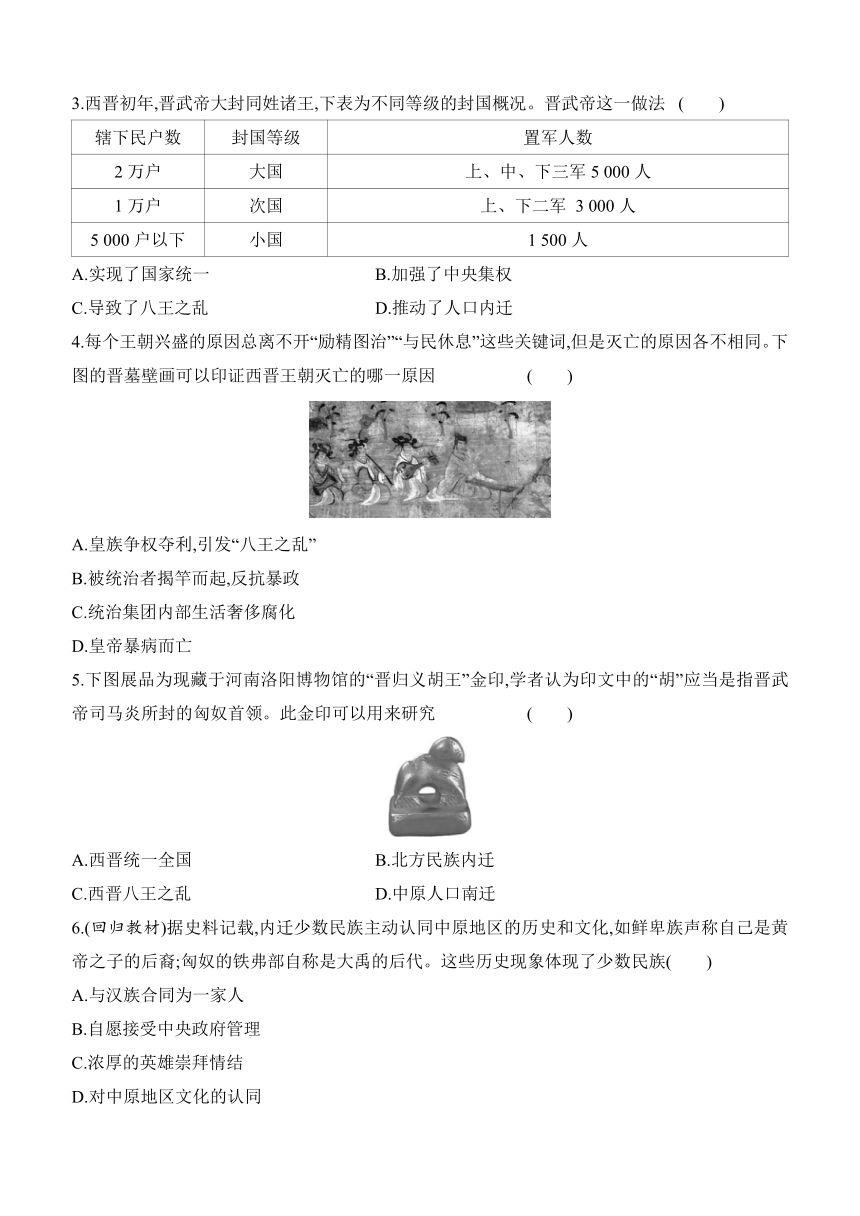 3.西晋初年,晋武帝大封同姓诸王,下表为不同等级的封国概况。晋武帝这一做法 (　　)

| 辖下民户数 | 封国等级 | 置军人数 |
|---|---|---|
| 2 万户 | 大国 | 上、中、下三军 5 000 人 |
| 1 万户 | 次国 | 上、下二军 3 000 人 |
| 5 000 户以下 | 小国 | 1 500 人 |

A.实现了国家统一
B.加强了中央集权
C.导致了八王之乱
D.推动了人口内迁

4.每个王朝兴盛的原因总离不开“励精图治”“与民休息”这些关键词,但是灭亡的原因各不相同。下图的晋墓壁画可以印证西晋王朝灭亡的哪一原因 (　　)

A.皇族争权夺利,引发“八王之乱”
B.被统治者揭竿而起,反抗暴政
C.统治集团内部生活奢侈腐化
D.皇帝暴病而亡

5.下图展品为现藏于河南洛阳博物馆的“晋归义胡王”金印,学者认为印文中的“胡”应当是指晋武帝司马炎所封的匈奴首领。此金印可以用来研究 (　　)

A.西晋统一全国
B.北方民族内迁
C.西晋八王之乱
D.中原人口南迁

6.(回归教材)据史料记载,内迁少数民族主动认同中原地区的历史和文化,如鲜卑族声称自己是黄帝之子的后裔;匈奴的铁弗部自称是大禹的后代。这些历史现象体现了少数民族(　　)
A.与汉族合同为一家人
B.自愿接受中央政府管理
C.浓厚的英雄崇拜情结
D.对中原地区文化的认同